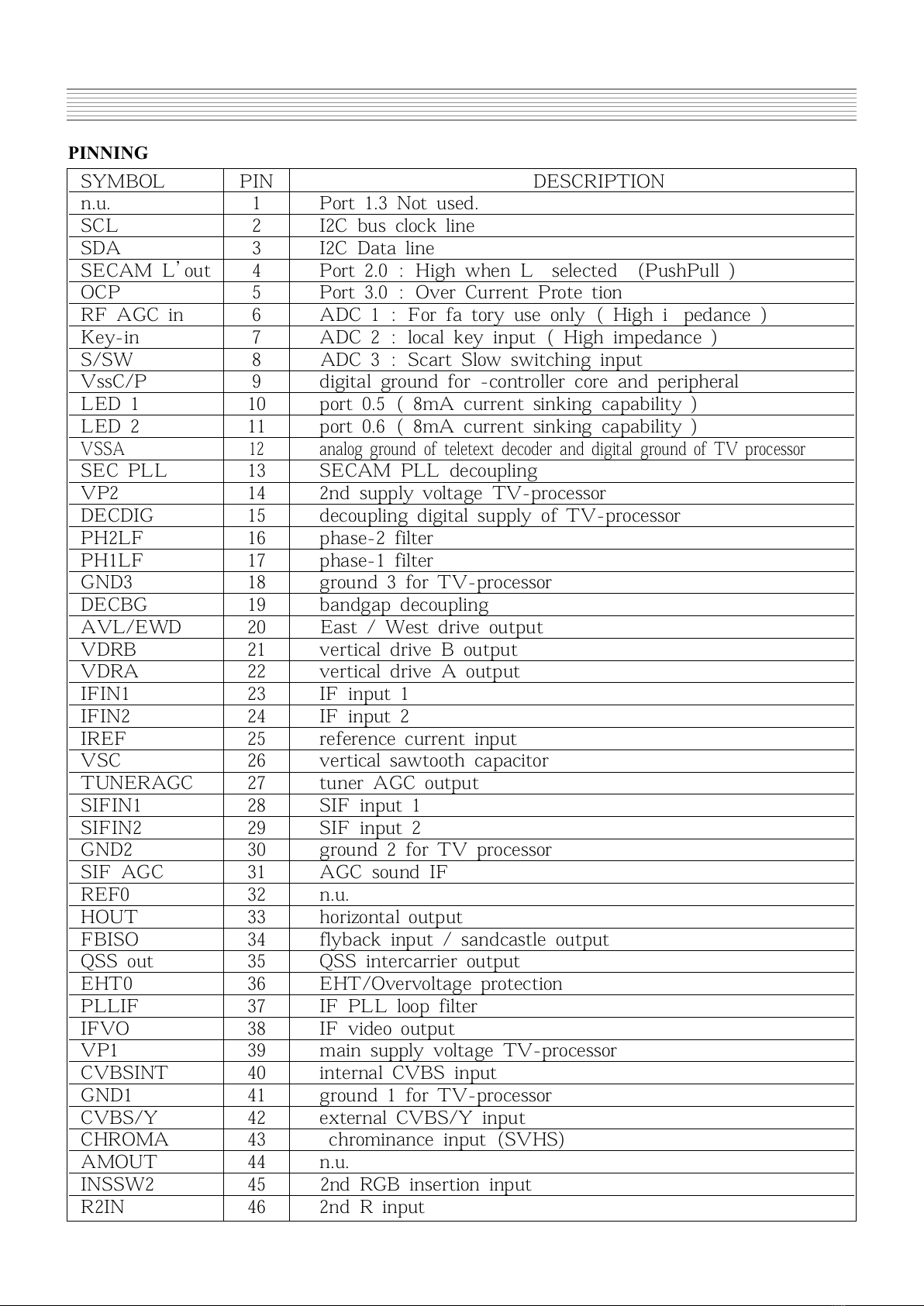 PINNING

| SYMBOL | PIN | DESCRIPTION |
|---|---|---|
| n.u. | 1 | Port 1.3 Not used. |
| SCL | 2 | I2C bus clock line |
| SDA | 3 | I2C Data line |
| SECAM L'out | 4 | Port 2.0 : High when L selected (PushPull ) |
| OCP | 5 | Port 3.0 : Over Current Prote tion |
| RF AGC in | 6 | ADC 1 : For fa tory use only ( High i pedance ) |
| Key-in | 7 | ADC 2 : local key input ( High impedance ) |
| S/SW | 8 | ADC 3 : Scart Slow switching input |
| VssC/P | 9 | digital ground for -controller core and peripheral |
| LED 1 | 10 | port 0.5 ( 8mA current sinking capability ) |
| LED 2 | 11 | port 0.6 ( 8mA current sinking capability ) |
| VSSA | 12 | analog ground of teletext decoder and digital ground of TV processor |
| SEC PLL | 13 | SECAM PLL decoupling |
| VP2 | 14 | 2nd supply voltage TV-processor |
| DECDIG | 15 | decoupling digital supply of TV-processor |
| PH2LF | 16 | phase-2 filter |
| PH1LF | 17 | phase-1 filter |
| GND3 | 18 | ground 3 for TV-processor |
| DECBG | 19 | bandgap decoupling |
| AVL/EWD | 20 | East / West drive output |
| VDRB | 21 | vertical drive B output |
| VDRA | 22 | vertical drive A output |
| IFIN1 | 23 | IF input 1 |
| IFIN2 | 24 | IF input 2 |
| IREF | 25 | reference current input |
| VSC | 26 | vertical sawtooth capacitor |
| TUNERAGC | 27 | tuner AGC output |
| SIFIN1 | 28 | SIF input 1 |
| SIFIN2 | 29 | SIF input 2 |
| GND2 | 30 | ground 2 for TV processor |
| SIF AGC | 31 | AGC sound IF |
| REF0 | 32 | n.u. |
| HOUT | 33 | horizontal output |
| FBISO | 34 | flyback input / sandcastle output |
| QSS out | 35 | QSS intercarrier output |
| EHT0 | 36 | EHT/Overvoltage protection |
| PLLIF | 37 | IF PLL loop filter |
| IFVO | 38 | IF video output |
| VP1 | 39 | main supply voltage TV-processor |
| CVBSINT | 40 | internal CVBS input |
| GND1 | 41 | ground 1 for TV-processor |
| CVBS/Y | 42 | external CVBS/Y input |
| CHROMA | 43 | chrominance input (SVHS) |
| AMOUT | 44 | n.u. |
| INSSW2 | 45 | 2nd RGB insertion input |
| R2IN | 46 | 2nd R input |